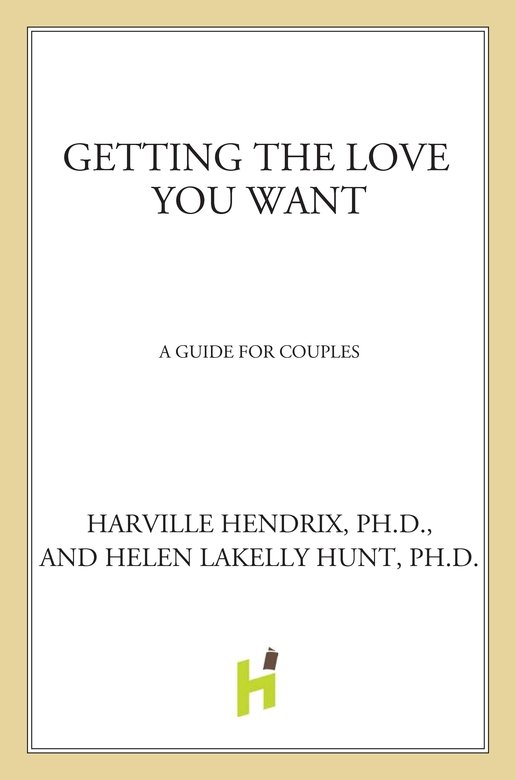 GETTING THE LOVE YOU WANT

A GUIDE FOR COUPLES

HARVILLE HENDRIX, PH.D., AND HELEN LAKELLY HUNT, PH.D.